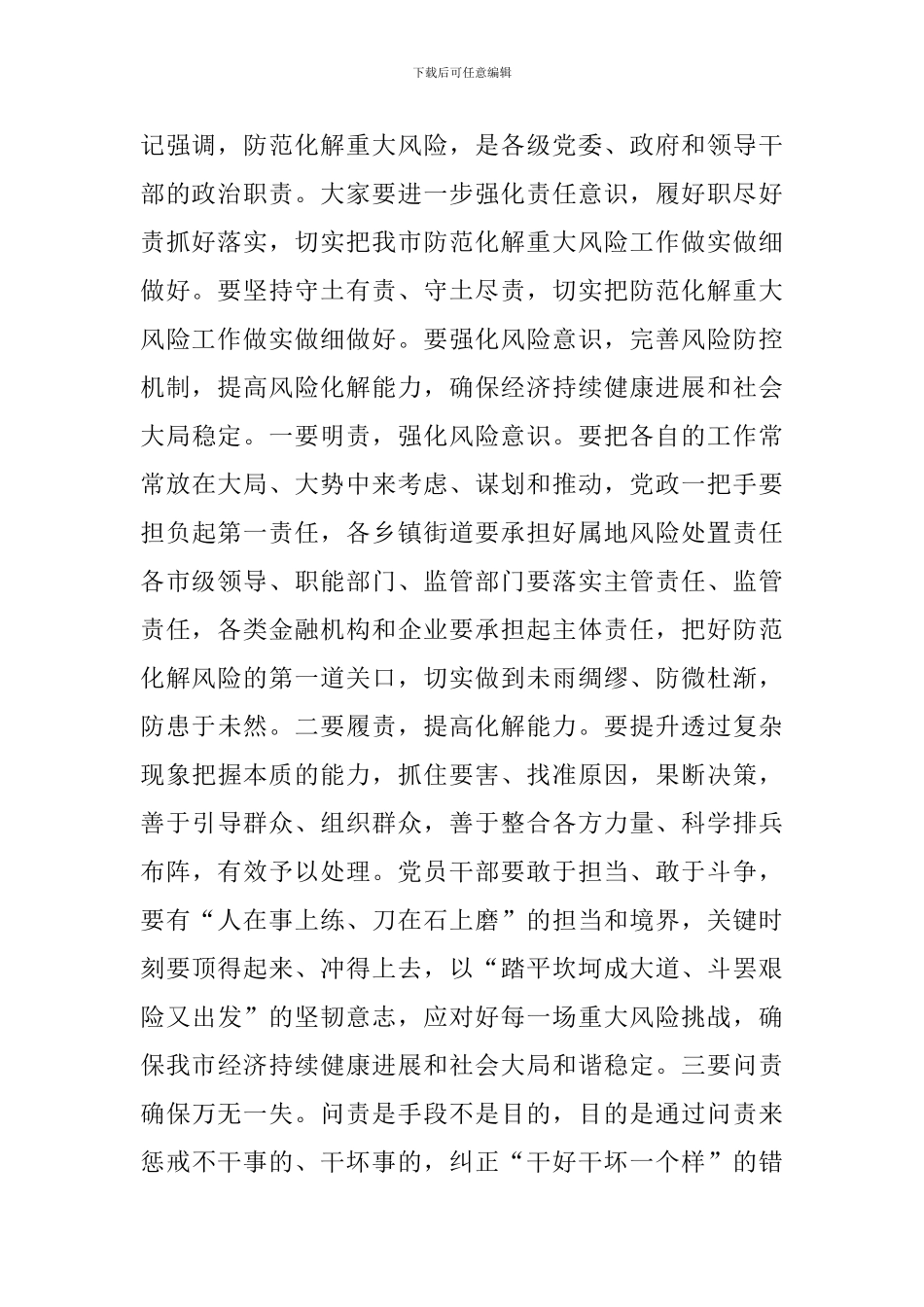 下载后可任意编辑

记强调，防范化解重大风险，是各级党委、政府和领导干部的政治职责。大家要进一步强化责任意识，履好职尽好责抓好落实，切实把我市防范化解重大风险工作做实做细做好。要坚持守土有责、守土尽责，切实把防范化解重大风险工作做实做细做好。要强化风险意识，完善风险防控机制，提高风险化解能力，确保经济持续健康进展和社会大局稳定。一要明责，强化风险意识。要把各自的工作常常放在大局、大势中来考虑、谋划和推动，党政一把手要担负起第一责任，各乡镇街道要承担好属地风险处置责任各市级领导、职能部门、监管部门要落实主管责任、监管责任，各类金融机构和企业要承担起主体责任，把好防范化解风险的第一道关口，切实做到未雨绸缪、防微杜渐，防患于未然。二要履责，提高化解能力。要提升透过复杂现象把握本质的能力，抓住要害、找准原因，果断决策，善于引导群众、组织群众，善于整合各方力量、科学排兵布阵，有效予以处理。党员干部要敢于担当、敢于斗争，要有“人在事上练、刀在石上磨”的担当和境界，关键时刻要顶得起来、冲得上去，以“踏平坎坷成大道、斗罢艰险又出发”的坚韧意志，应对好每一场重大风险挑战，确保我市经济持续健康进展和社会大局和谐稳定。三要问责确保万无一失。问责是手段不是目的，目的是通过问责来惩戒不干事的、干坏事的，纠正“干好干坏一个样”的错